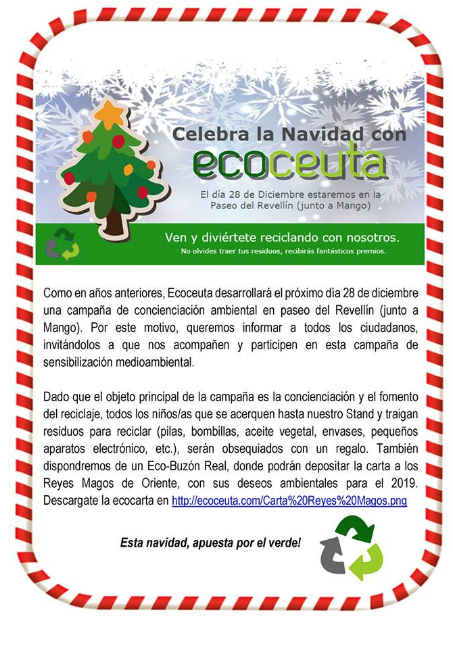 Celebra la Navidad con

ecoceuta

El día 28 de Diciembre estaremos en la Paseo del Revellín (junto a Mango)

Ven y diviértete reciclando con nosotros.

No olvides traer tus residuos, recibirás fantásticos premios.

Como en años anteriores, Ecoceuta desarrollará el próximo día 28 de diciembre una campaña de concienciación ambiental en paseo del Revellín (junto a Mango). Por este motivo, queremos informar a todos los ciudadanos, invitándolos a que nos acompañen y participen en esta campaña de sensibilización medioambiental.

Dado que el objeto principal de la campaña es la concienciación y el fomento del reciclaje, todos los niños/as que se acerquen hasta nuestro Stand y traigan residuos para reciclar (pilas, bombillas, aceite vegetal, envases, pequeños aparatos electrónico, etc.), serán obsequiados con un regalo. También dispondremos de un Eco-Buzón Real, donde podrán depositar la carta a los Reyes Magos de Oriente, con sus deseos ambientales para el 2019. Descargate la ecocarta en http://ecoceuta.com/Carta%20Reyes%20Magos.png

Esta navidad, apuesta por el verde!